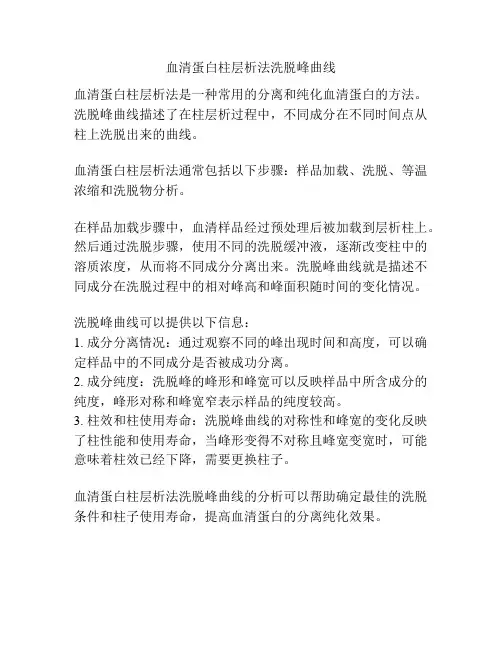 血清蛋白柱层析法洗脱峰曲线

血清蛋白柱层析法是一种常用的分离和纯化血清蛋白的方法。洗脱峰曲线描述了在柱层析过程中，不同成分在不同时间点从柱上洗脱出来的曲线。

血清蛋白柱层析法通常包括以下步骤：样品加载、洗脱、等温浓缩和洗脱物分析。

在样品加载步骤中，血清样品经过预处理后被加载到层析柱上。然后通过洗脱步骤，使用不同的洗脱缓冲液，逐渐改变柱中的溶质浓度，从而将不同成分分离出来。洗脱峰曲线就是描述不同成分在洗脱过程中的相对峰高和峰面积随时间的变化情况。

洗脱峰曲线可以提供以下信息：
1. 成分分离情况：通过观察不同的峰出现时间和高度，可以确定样品中的不同成分是否被成功分离。
2. 成分纯度：洗脱峰的峰形和峰宽可以反映样品中所含成分的纯度，峰形对称和峰宽窄表示样品的纯度较高。
3. 柱效和柱使用寿命：洗脱峰曲线的对称性和峰宽的变化反映了柱性能和使用寿命，当峰形变得不对称且峰宽变宽时，可能意味着柱效已经下降，需要更换柱子。

血清蛋白柱层析法洗脱峰曲线的分析可以帮助确定最佳的洗脱条件和柱子使用寿命，提高血清蛋白的分离纯化效果。